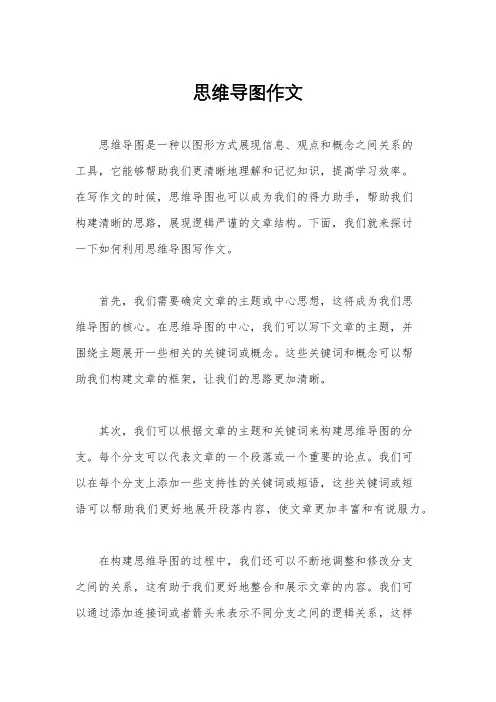 思维导图作文

思维导图是一种以图形方式展现信息、观点和概念之间关系的工具，它能够帮助我们更清晰地理解和记忆知识，提高学习效率。在写作文的时候，思维导图也可以成为我们的得力助手，帮助我们构建清晰的思路，展现逻辑严谨的文章结构。下面，我们就来探讨一下如何利用思维导图写作文。

首先，我们需要确定文章的主题或中心思想，这将成为我们思维导图的核心。在思维导图的中心，我们可以写下文章的主题，并围绕主题展开一些相关的关键词或概念。这些关键词和概念可以帮助我们构建文章的框架，让我们的思路更加清晰。

其次，我们可以根据文章的主题和关键词来构建思维导图的分支。每个分支可以代表文章的一个段落或一个重要的论点。我们可以在每个分支上添加一些支持性的关键词或短语，这些关键词或短语可以帮助我们更好地展开段落内容，使文章更加丰富和有说服力。

在构建思维导图的过程中，我们还可以不断地调整和修改分支之间的关系，这有助于我们更好地整合和展示文章的内容。我们可以通过添加连接词或者箭头来表示不同分支之间的逻辑关系，这样